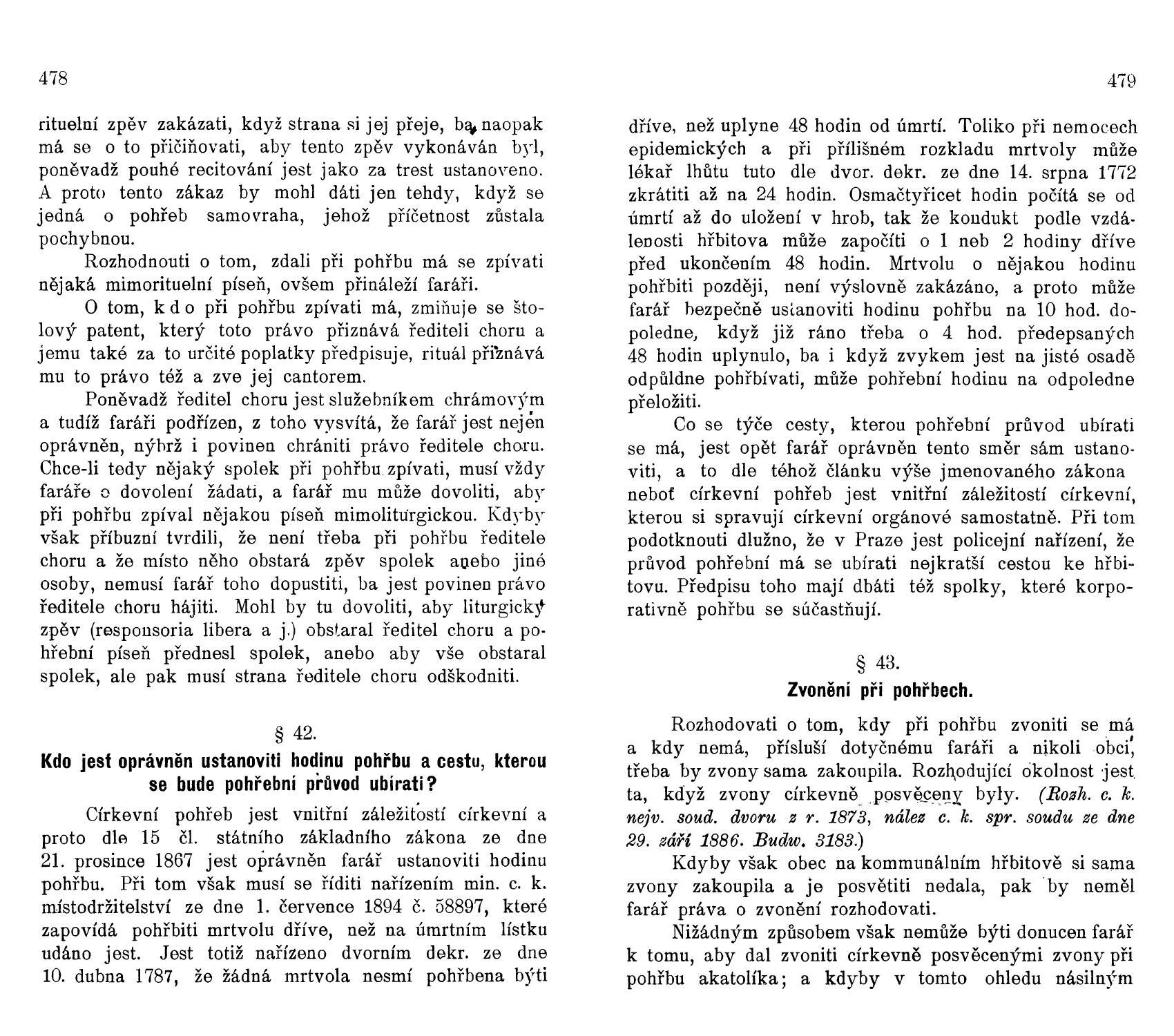 478

rituelní zpěv zakázati, když strana si jej přeje, ba naopak má se o to přičiňovati, aby tento zpěv vykonáván byl, poněvadž pouhé recitování jest jako za trest ustanoveno. A proto tento zákaz by mohl dáti jen tehdy, když se jedná o pohřeb samovraha, jehož příčetnost zůstala pochybnou.

Rozhodnouti o tom, zdali při pohřbu má se zpívati nějaká mimorituelní píseň, ovšem přináleží faráři.

O tom, kdo při pohřbu zpívati má, zmiňuje se štolový patent, který toto právo přiznává řediteli choru a jemu také za to určité poplatky předpisuje, rituál přiznává mu to právo též a zve jej cantorem.

Poněvadž ředitel choru jest služebníkem chrámovým a tudíž faráři podřízen, z toho vysvítá, že farář jest nejen oprávněn, nýbrž i povinen chrániti právo ředitele choru. Chce-li tedy nějaký spolek při pohřbu zpívati, musí vždy faráře o dovolení žádati, a farář mu může dovoliti, aby při pohřbu zpíval nějakou píseň mimoliturgickou. Kdyby však příbuzní tvrdili, že není třeba při pohřbu ředitele choru a že místo něho obstará zpěv spolek anebo jiné osoby, nemusí farář toho dopustiti, ba jest povinen právo ředitele choru hájiti. Mohl by tu dovoliti, aby liturgický zpěv (responsoria libera a j.) obstaral ředitel choru a pohřební píseň přednesl spolek, anebo aby vše obstaral spolek, ale pak musí strana ředitele choru odškodniti.

§ 42.
Kdo jest oprávněn ustanoviti hodinu pohřbu a cestu, kterou se bude pohřební průvod ubírati?

Církevní pohřeb jest vnitřní záležitostí církevní a proto dle 15 čl. státního základního zákona ze dne 21. prosince 1867 jest oprávněn farář ustanoviti hodinu pohřbu. Při tom však musí se říditi nařízením min. c. k. místodržitelství ze dne 1. července 1894 č. 58897, které zapovídá pohřbiti mrtvolu dříve, než na úmrtním lístku udáno jest. Jest totiž nařízeno dvorním dekr. ze dne 10. dubna 1787, že žádná mrtvola nesmí pohřbena býti

479

dříve, než uplyne 48 hodin od úmrtí. Toliko při nemocech epidemických a při přílišném rozkladu mrtvoly může lékař lhůtu tuto dle dvor. dekr. ze dne 14. srpna 1772 zkrátiti až na 24 hodin. Osmačtyřicet hodin počítá se od úmrtí až do uložení v hrob, tak že kondukt podle vzdálenosti hřbitova může započíti o 1 neb 2 hodiny dříve před ukončením 48 hodin. Mrtvolu o nějakou hodinu pohřbiti později, není výslovně zakázáno, a proto může farář bezpečně ustanoviti hodinu pohřbu na 10 hod. dopoledne, když již ráno třeba o 4 hod. předepsaných 48 hodin uplynulo, ba i když zvykem jest na jisté osadě odpůldne pohřbívati, může pohřební hodinu na odpoledne přeložiti.

Co se týče cesty, kterou pohřební průvod ubírati se má, jest opět farář oprávněn tento směr sám ustanoviti, a to dle téhož článku výše jmenovaného zákona neboť církevní pohřeb jest vnitřní záležitostí církevní, kterou si spravují církevní orgánové samostatně. Při tom podotknouti dlužno, že v Praze jest policejní nařízení, že průvod pohřební má se ubírati nejkratší cestou ke hřbitovu. Předpisu toho mají dbáti též spolky, které korporativně pohřbu se súčastňují.

§ 43.
Zvonění při pohřbech.

Rozhodovati o tom, kdy při pohřbu zvoniti se má a kdy nemá, přísluší dotyčnému faráři a nikoli obci, třeba by zvony sama zakoupila. Rozhodující okolnost jest ta, když zvony církevně posvěceny byly. (Rozh. c. k. nejv. soud. dvoru z r. 1873, nález c. k. spr. soudu ze dne 29. září 1886. Budw. 3183.)

Kdyby však obec na kommunálním hřbitově si sama zvony zakoupila a je posvětiti nedala, pak by neměl farář práva o zvonění rozhodovati.

Nižádným způsobem však nemůže býti donucen farář k tomu, aby dal zvoniti církevně posvěcenými zvony při pohřbu akatolíka; a kdyby v tomto ohledu násilným